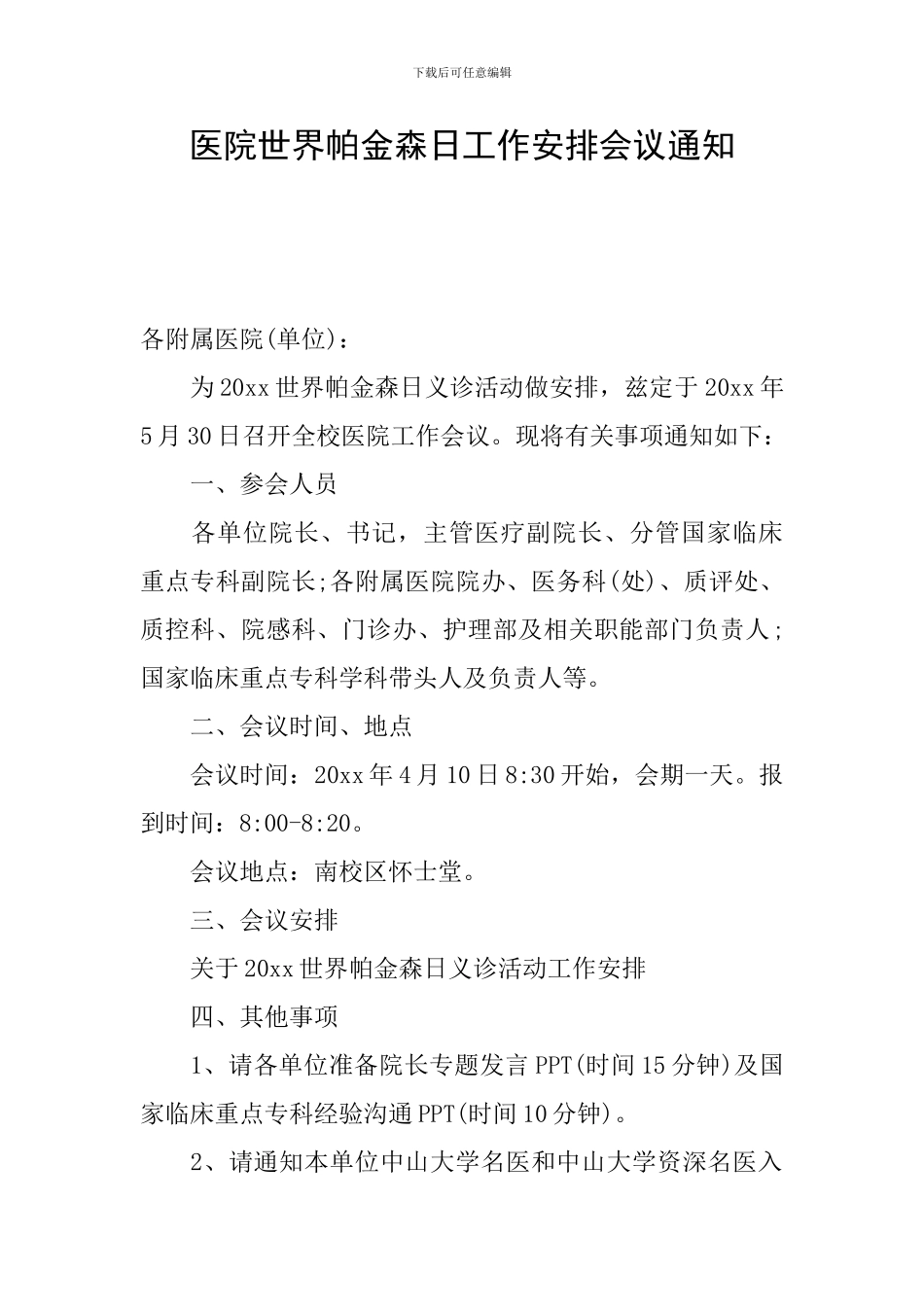 下载后可任意编辑

医院世界帕金森日工作安排会议通知

各附属医院(单位)：

为20xx世界帕金森日义诊活动做安排，兹定于20xx年5月30日召开全校医院工作会议。现将有关事项通知如下：

一、参会人员

各单位院长、书记，主管医疗副院长、分管国家临床重点专科副院长;各附属医院院办、医务科(处)、质评处、质控科、院感科、门诊办、护理部及相关职能部门负责人;国家临床重点专科学科带头人及负责人等。

二、会议时间、地点

会议时间：20xx年4月10日8:30开始，会期一天。报到时间：8:00-8:20。

会议地点：南校区怀士堂。

三、会议安排

关于20xx世界帕金森日义诊活动工作安排

四、其他事项

1、请各单位准备院长专题发言PPT(时间15分钟)及国家临床重点专科经验沟通PPT(时间10分钟)。

2、请通知本单位中山大学名医和中山大学资深名医入